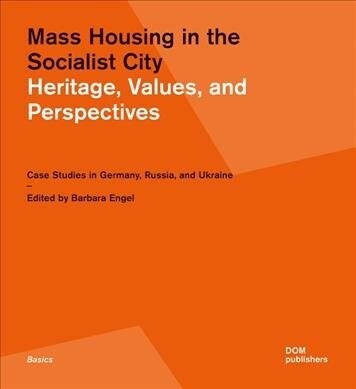 Mass Housing in the Socialist City
Heritage, Values, and Perspectives

Case Studies in Germany, Russia, and Ukraine
–
Edited by Barbara Engel

Basics

DOM
publishers